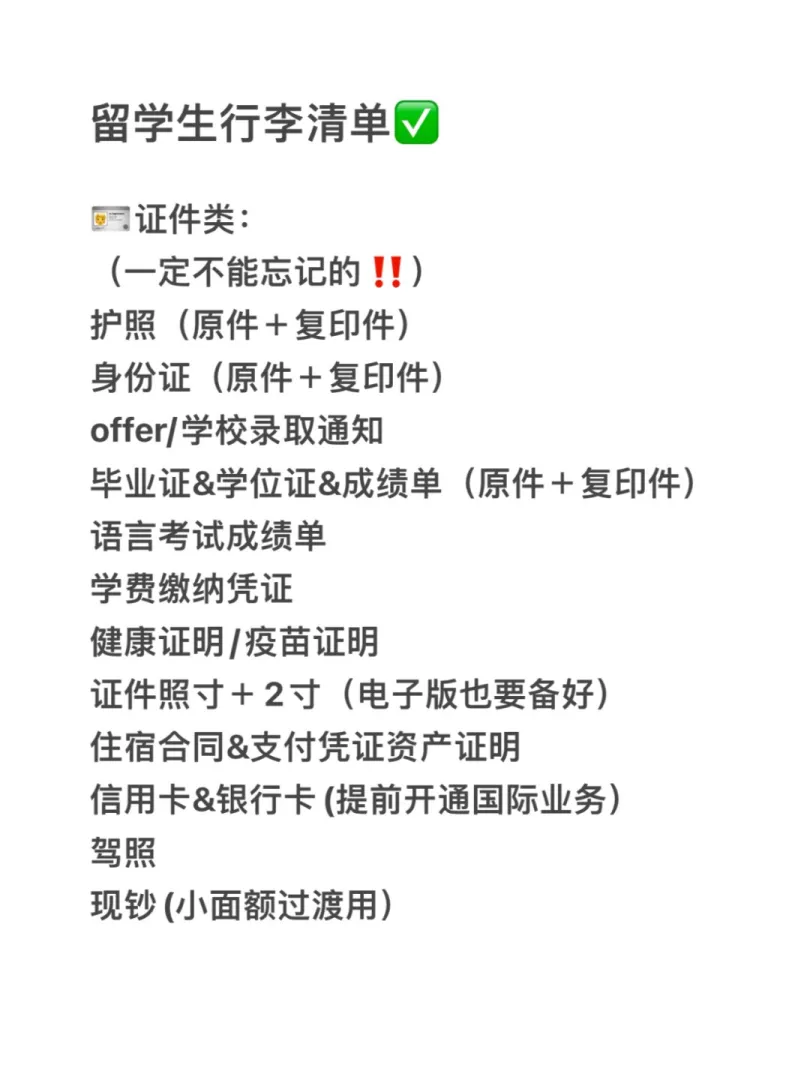 留学生行李清单✅

🪪证件类：
（一定不能忘记的‼️）
护照（原件＋复印件）
身份证（原件＋复印件）
offer/学校录取通知
毕业证&学位证&成绩单（原件＋复印件）
语言考试成绩单
学费缴纳凭证
健康证明/疫苗证明
证件照寸＋2寸（电子版也要备好）
住宿合同&支付凭证资产证明
信用卡&银行卡 (提前开通国际业务）
驾照
现钞 (小面额过渡用）